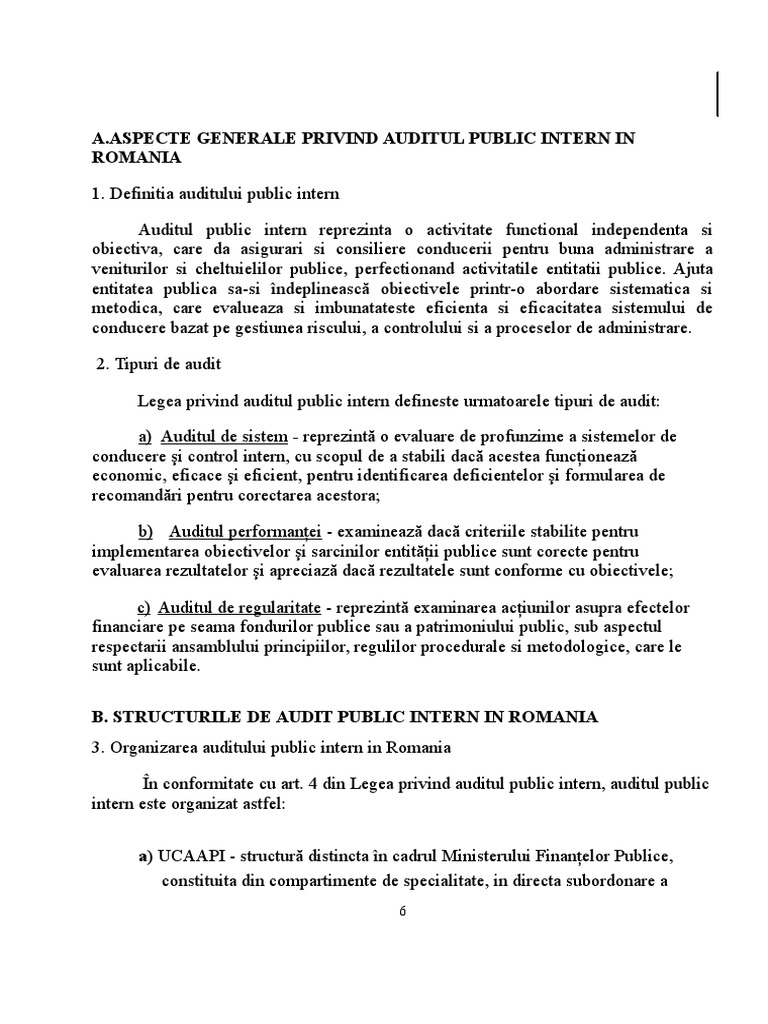 A.ASPECTE GENERALE PRIVIND AUDITUL PUBLIC INTERN IN ROMANIA

1. Definitia auditului public intern

Auditul public intern reprezinta o activitate functional independenta si obiectiva, care da asigurari si consiliere conducerii pentru buna administrare a veniturilor si cheltuielilor publice, perfectionand activitatile entitatii publice. Ajuta entitatea publica sa-si îndeplinească obiectivele printr-o abordare sistematica si metodica, care evalueaza si imbunatateste eficienta si eficacitatea sistemului de conducere bazat pe gestiunea riscului, a controlului si a proceselor de administrare.

2. Tipuri de audit

Legea privind auditul public intern defineste urmatoarele tipuri de audit:

a) Auditul de sistem - reprezintă o evaluare de profunzime a sistemelor de conducere şi control intern, cu scopul de a stabili dacă acestea funcţionează economic, eficace şi eficient, pentru identificarea deficientelor şi formularea de recomandări pentru corectarea acestora;

b) Auditul performanţei - examinează dacă criteriile stabilite pentru implementarea obiectivelor şi sarcinilor entităţii publice sunt corecte pentru evaluarea rezultatelor şi apreciază dacă rezultatele sunt conforme cu obiectivele;

c) Auditul de regularitate - reprezintă examinarea acţiunilor asupra efectelor financiare pe seama fondurilor publice sau a patrimoniului public, sub aspectul respectarii ansamblului principiilor, regulilor procedurale si metodologice, care le sunt aplicabile.

B. STRUCTURILE DE AUDIT PUBLIC INTERN IN ROMANIA

3. Organizarea auditului public intern in Romania

În conformitate cu art. 4 din Legea privind auditul public intern, auditul public intern este organizat astfel:

a) UCAAPI - structură distincta în cadrul Ministerului Finanţelor Publice, constituita din compartimente de specialitate, in directa subordonare a

6